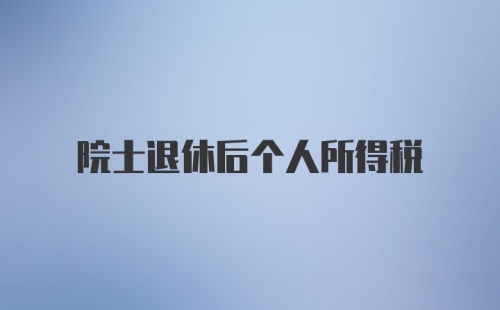 院士退休后个人所得税